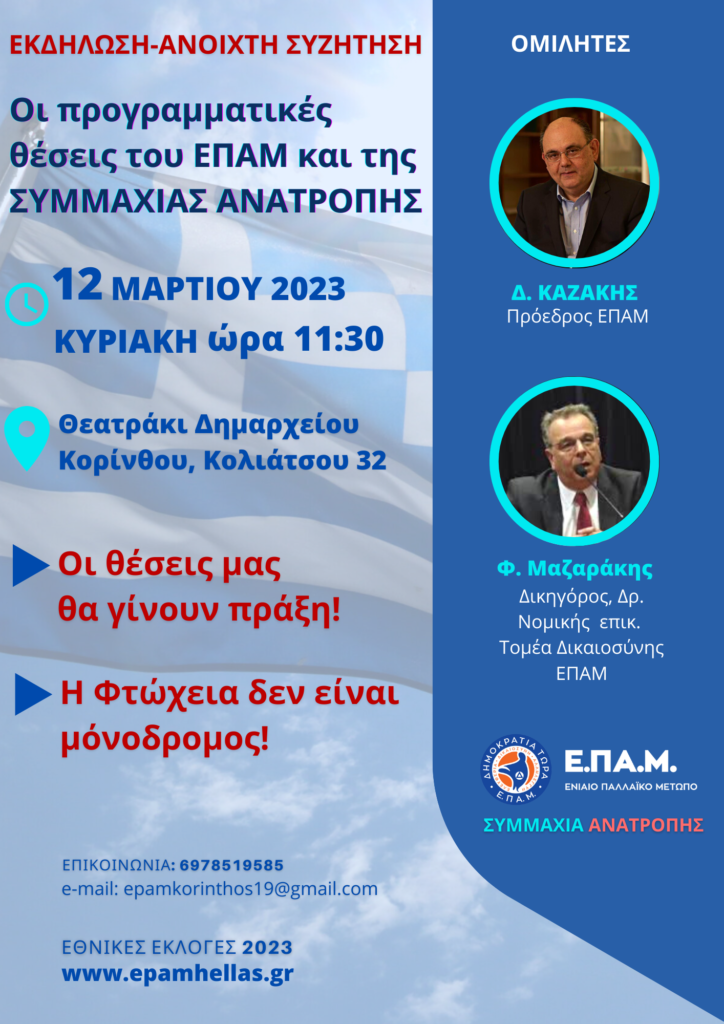 ΕΚΔΗΛΩΣΗ-ΑΝΟΙΧΤΗ ΣΥΖΗΤΗΣΗ

Οι προγραμματικές θέσεις του ΕΠΑΜ και της ΣΥΜΜΑΧΙΑΣ ΑΝΑΤΡΟΠΗΣ

12 ΜΑΡΤΙΟΥ 2023
ΚΥΡΙΑΚΗ ώρα 11:30

Θεατράκι Δημαρχείου
Κορίνθου, Κολιάτσου 32

Οι θέσεις μας θα γίνουν πράξη!

Η Φτώχεια δεν είναι μόνοδρομος!

ΕΠΙΚΟΙΝΩΝΙΑ: 6978519585
e-mail: epamkorinthos19@gmail.com

ΕΘΝΙΚΕΣ ΕΚΛΟΓΕΣ 2023
www.epamhellas.gr

ΟΜΙΛΗΤΕΣ

Δ. ΚΑΖΑΚΗΣ
Πρόεδρος ΕΠΑΜ

Φ. Μαζαράκης
Δικηγόρος, Δρ. Νομικής επικ. Τομέα Δικαιοσύνης ΕΠΑΜ

ΔΗΜΟΚΡΑΤΙΑ ΤΩΡΑ
Ε.ΠΑ.Μ.
Ε.ΠΑ.Μ.
ΕΝΙΑΙΟ ΠΑΛΛΑΪΚΟ ΜΕΤΩΠΟ

ΣΥΜΜΑΧΙΑ ΑΝΑΤΡΟΠΗΣ